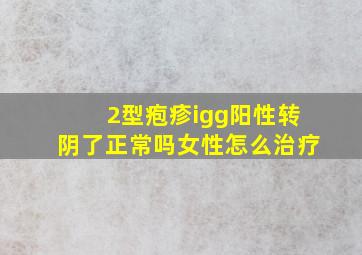 2型疱疹igg阳性转阴了正常吗女性怎么治疗